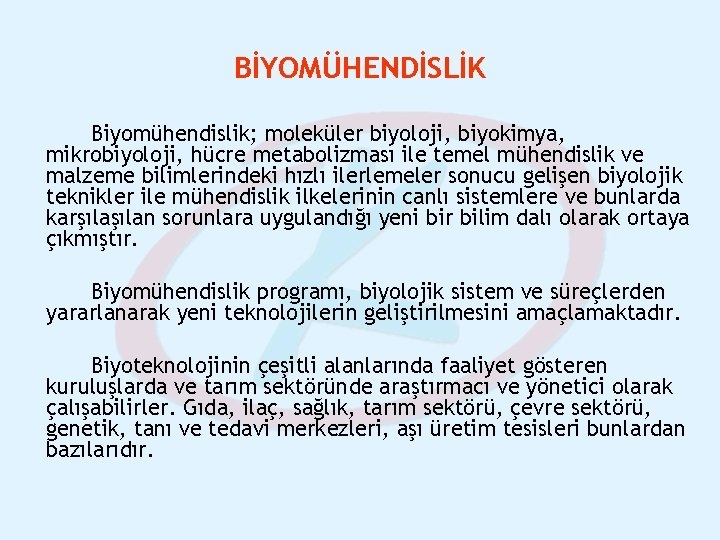 BİYOMÜHENDİSLİK

Biyomühendislik; moleküler biyoloji, biyokimya, mikrobiyoloji, hücre metabolizması ile temel mühendislik ve malzeme bilimlerindeki hızlı ilerlemeler sonucu gelişen biyolojik teknikler ile mühendislik ilkelerinin canlı sistemlere ve bunlarda karşılaşılan sorunlara uygulandığı yeni bir bilim dalı olarak ortaya çıkmıştır.

Biyomühendislik programı, biyolojik sistem ve süreçlerden yararlanarak yeni teknolojilerin geliştirilmesini amaçlamaktadır.

Biyoteknolojinin çeşitli alanlarında faaliyet gösteren kuruluşlarda ve tarım sektöründe araştırmacı ve yönetici olarak çalışabilirler. Gıda, ilaç, sağlık, tarım sektörü, çevre sektörü, genetik, tanı ve tedavi merkezleri, aşı üretim tesisleri bunlardan bazılarıdır.